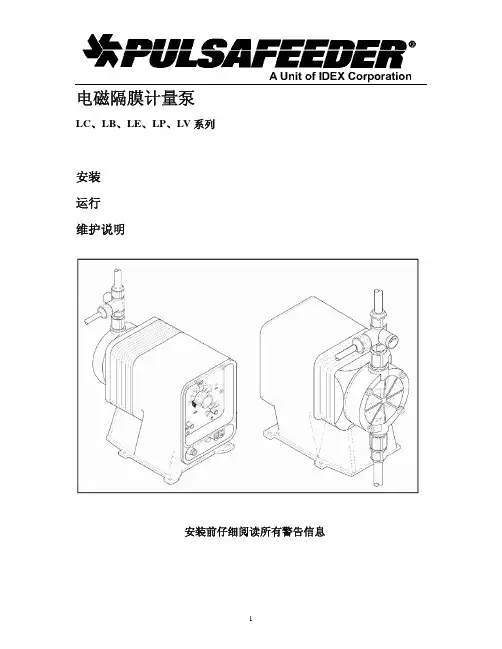 PULSAFEEDER®
A Unit of IDEX Corporation

电磁隔膜计量泵

LC、LB、LE、LP、LV系列

安装

运行

维护说明

安装前仔细阅读所有警告信息

1